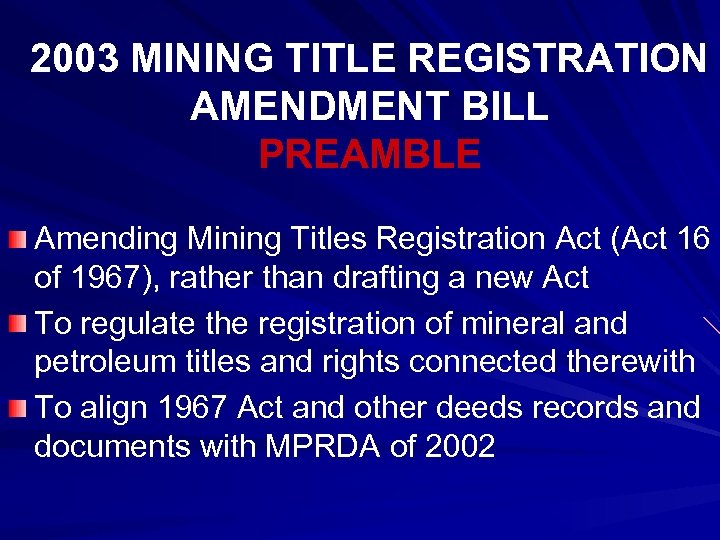 2003 MINING TITLE REGISTRATION AMENDMENT BILL
PREAMBLE

• Amending Mining Titles Registration Act (Act 16 of 1967), rather than drafting a new Act
• To regulate the registration of mineral and petroleum titles and rights connected therewith
• To align 1967 Act and other deeds records and documents with MPRDA of 2002